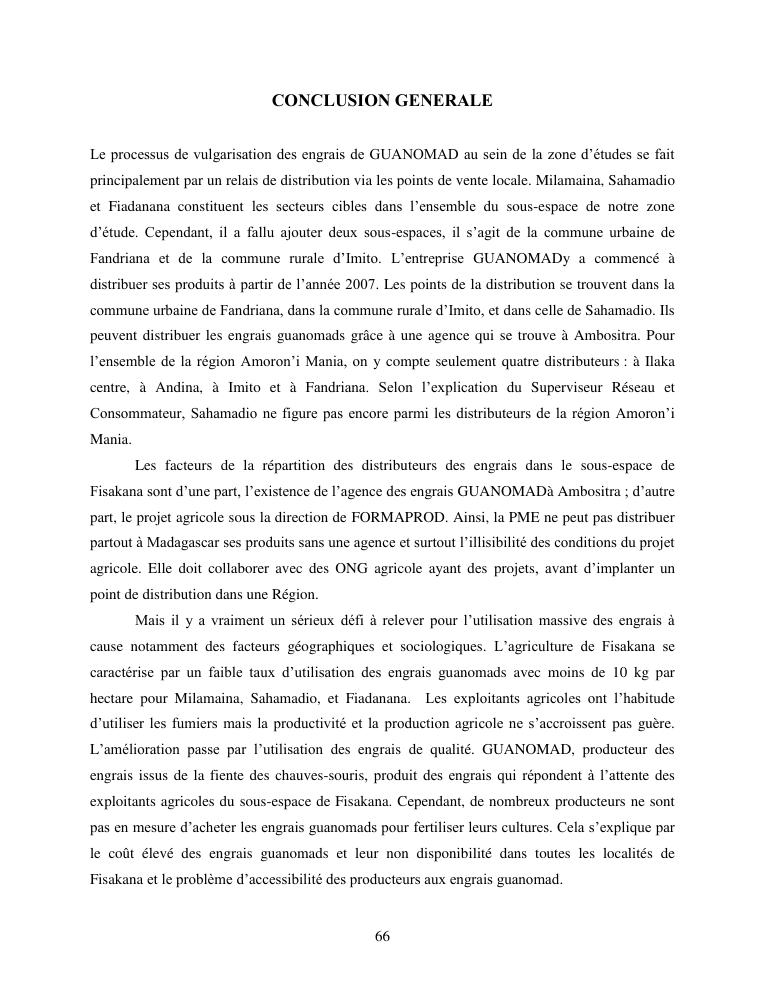 CONCLUSION GENERALE

Le processus de vulgarisation des engrais de GUANOMAD au sein de la zone d'études se fait principalement par un relais de distribution via les points de vente locale. Milamaina, Sahamadio et Fiadanana constituent les secteurs cibles dans l'ensemble du sous-espace de notre zone d'étude. Cependant, il a fallu ajouter deux sous-espaces, il s'agit de la commune urbaine de Fandriana et de la commune rurale d'Imito. L'entreprise GUANOMADy a commencé à distribuer ses produits à partir de l'année 2007. Les points de la distribution se trouvent dans la commune urbaine de Fandriana, dans la commune rurale d'Imito, et dans celle de Sahamadio. Ils peuvent distribuer les engrais guanomads grâce à une agence qui se trouve à Ambositra. Pour l'ensemble de la région Amoron'i Mania, on y compte seulement quatre distributeurs : à Ilaka centre, à Andina, à Imito et à Fandriana. Selon l'explication du Superviseur Réseau et Consommateur, Sahamadio ne figure pas encore parmi les distributeurs de la région Amoron'i Mania.

Les facteurs de la répartition des distributeurs des engrais dans le sous-espace de Fisakana sont d'une part, l'existence de l'agence des engrais GUANOMADà Ambositra ; d'autre part, le projet agricole sous la direction de FORMAPROD. Ainsi, la PME ne peut pas distribuer partout à Madagascar ses produits sans une agence et surtout l'illisibilité des conditions du projet agricole. Elle doit collaborer avec des ONG agricole ayant des projets, avant d'implanter un point de distribution dans une Région.

Mais il y a vraiment un sérieux défi à relever pour l'utilisation massive des engrais à cause notamment des facteurs géographiques et sociologiques. L'agriculture de Fisakana se caractérise par un faible taux d'utilisation des engrais guanomads avec moins de 10 kg par hectare pour Milamaina, Sahamadio, et Fiadanana. Les exploitants agricoles ont l'habitude d'utiliser les fumiers mais la productivité et la production agricole ne s'accroissent pas guère. L'amélioration passe par l'utilisation des engrais de qualité. GUANOMAD, producteur des engrais issus de la fiente des chauves-souris, produit des engrais qui répondent à l'attente des exploitants agricoles du sous-espace de Fisakana. Cependant, de nombreux producteurs ne sont pas en mesure d'acheter les engrais guanomads pour fertiliser leurs cultures. Cela s'explique par le coût élevé des engrais guanomads et leur non disponibilité dans toutes les localités de Fisakana et le problème d'accessibilité des producteurs aux engrais guanomad.

66